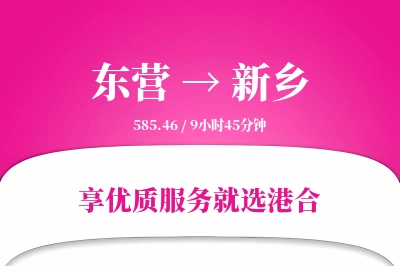 东营 → 新乡

585.46 / 9小时45分钟

享优质服务就选港合